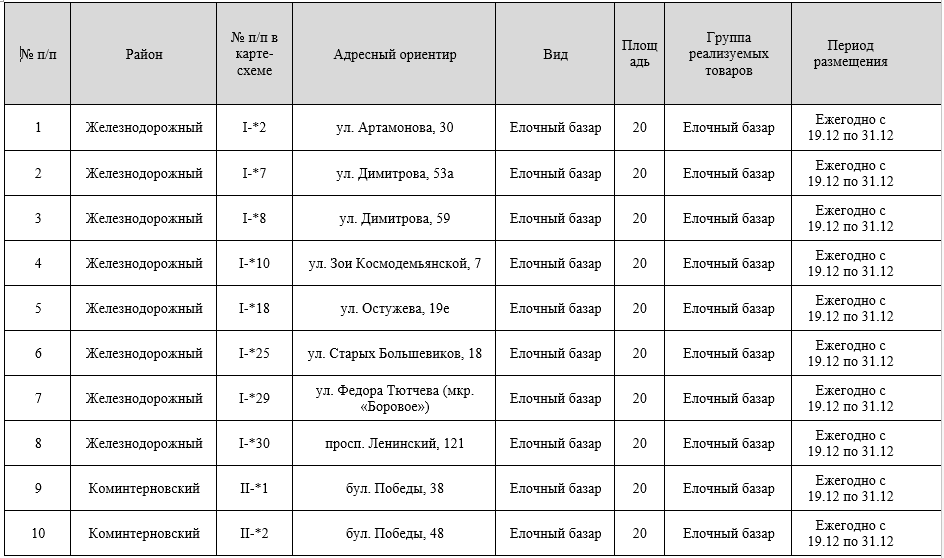 | № п/п | Район | № п/п в карте-схеме | Адресный ориентир | Вид | Площадь | Группа реализуемых товаров | Период размещения |
|---|---|---|---|---|---|---|---|
| 1 | Железнодорожный | I-*2 | ул. Артамонова, 30 | Елочный базар | 20 | Елочный базар | Ежегодно с 19.12 по 31.12 |
| 2 | Железнодорожный | I-*7 | ул. Димитрова, 53а | Елочный базар | 20 | Елочный базар | Ежегодно с 19.12 по 31.12 |
| 3 | Железнодорожный | I-*8 | ул. Димитрова, 59 | Елочный базар | 20 | Елочный базар | Ежегодно с 19.12 по 31.12 |
| 4 | Железнодорожный | I-*10 | ул. Зои Космодемьянской, 7 | Елочный базар | 20 | Елочный базар | Ежегодно с 19.12 по 31.12 |
| 5 | Железнодорожный | I-*18 | ул. Остужева, 19е | Елочный базар | 20 | Елочный базар | Ежегодно с 19.12 по 31.12 |
| 6 | Железнодорожный | I-*25 | ул. Старых Большевиков, 18 | Елочный базар | 20 | Елочный базар | Ежегодно с 19.12 по 31.12 |
| 7 | Железнодорожный | I-*29 | ул. Федора Тютчева (мкр. «Боровое») | Елочный базар | 20 | Елочный базар | Ежегодно с 19.12 по 31.12 |
| 8 | Железнодорожный | I-*30 | просп. Ленинский, 121 | Елочный базар | 20 | Елочный базар | Ежегодно с 19.12 по 31.12 |
| 9 | Коминтерновский | II-*1 | бул. Победы, 38 | Елочный базар | 20 | Елочный базар | Ежегодно с 19.12 по 31.12 |
| 10 | Коминтерновский | II-*2 | бул. Победы, 48 | Елочный базар | 20 | Елочный базар | Ежегодно с 19.12 по 31.12 |